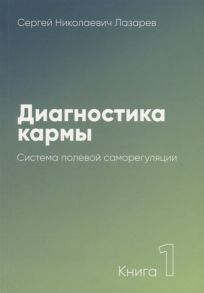 Сергей Николаевич Лазарев

Диагностика кармы

Система полевой саморегуляции

Книга 1